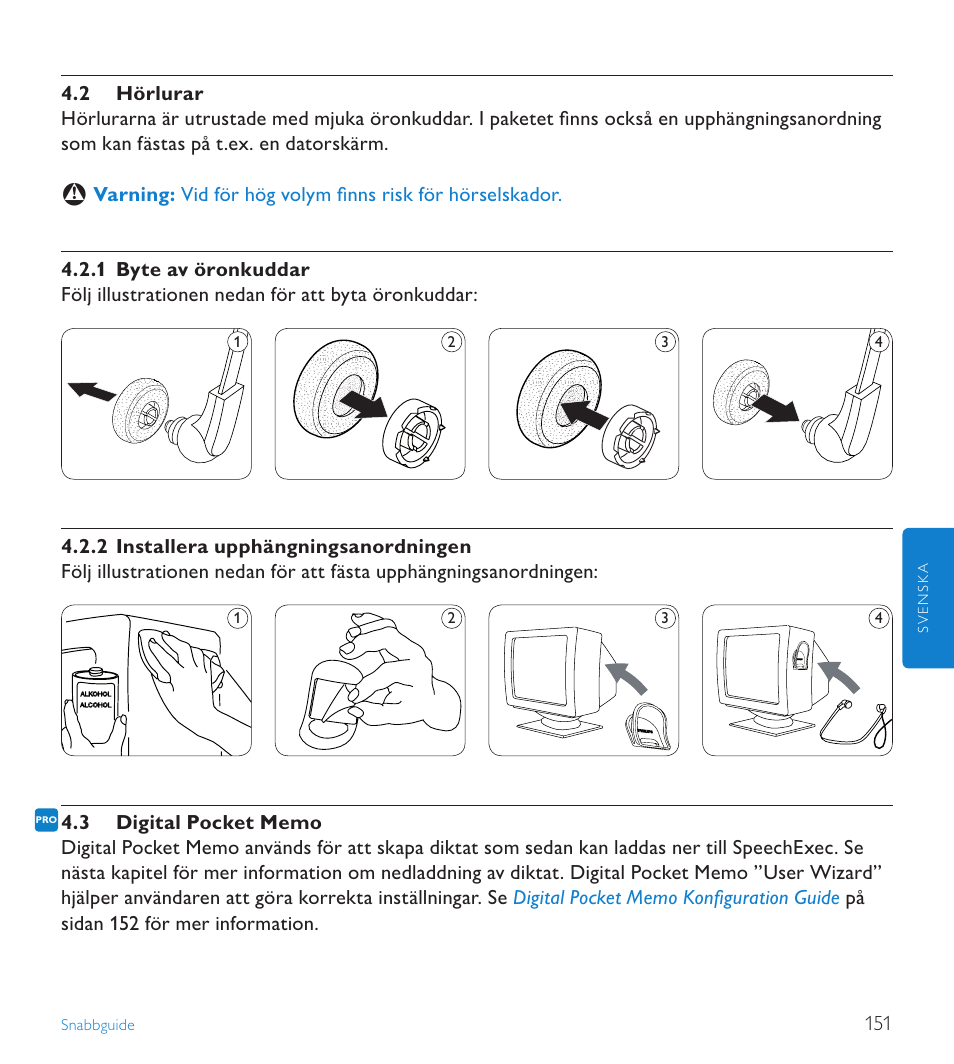 4.2 Hörlurar

Hörlurarna är utrustade med mjuka öronkuddar. I paketet finns också en upphängningsanordning som kan fästas på t.ex. en datorskärm.

Varning: Vid för hög volym finns risk för hörselskador.

4.2.1 Byte av öronkuddar

Följ illustrationen nedan för att byta öronkuddar:

1 2 3 4

4.2.2 Installera upphängningsanordningen

Följ illustrationen nedan för att fästa upphängningsanordningen:

1 ALKOHOL ALCOHOL 2 3 PHILIPS 4

SVENSKA

PRO 4.3 Digital Pocket Memo

Digital Pocket Memo används för att skapa diktat som sedan kan laddas ner till SpeechExec. Se nästa kapitel för mer information om nedladdning av diktat. Digital Pocket Memo ”User Wizard” hjälper användaren att göra korrekta inställningar. Se Digital Pocket Memo Konfiguration Guide på sidan 152 för mer information.

Snabbguide 151